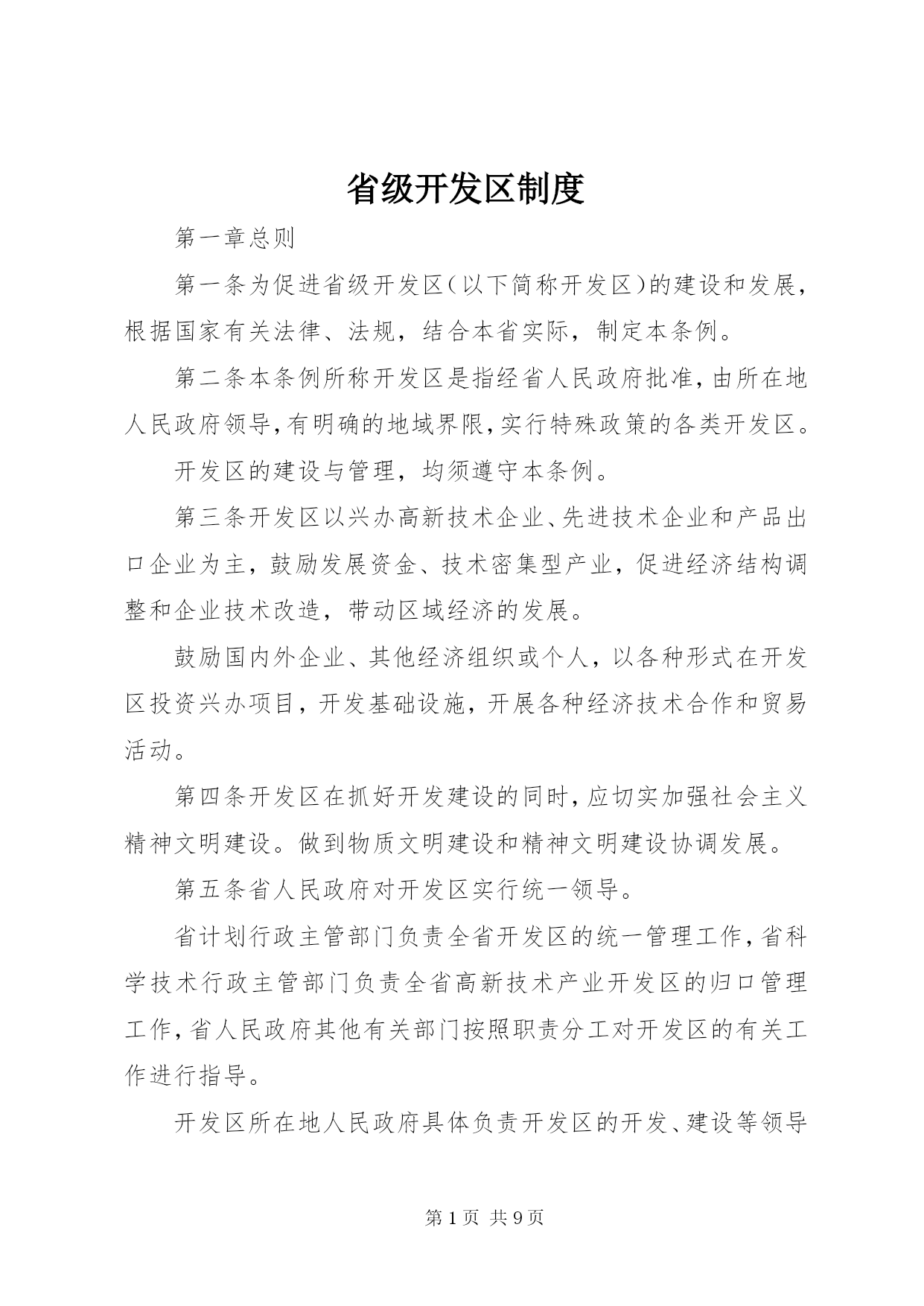 省级开发区制度

第一章总则

第一条为促进省级开发区（以下简称开发区）的建设和发展，根据国家有关法律、法规，结合本省实际，制定本条例。

第二条本条例所称开发区是指经省人民政府批准，由所在地人民政府领导，有明确的地域界限，实行特殊政策的各类开发区。

开发区的建设与管理，均须遵守本条例。

第三条开发区以兴办高新技术企业、先进技术企业和产品出口企业为主，鼓励发展资金、技术密集型产业，促进经济结构调整和企业技术改造，带动区域经济的发展。

鼓励国内外企业、其他经济组织或个人，以各种形式在开发区投资兴办项目，开发基础设施，开展各种经济技术合作和贸易活动。

第四条开发区在抓好开发建设的同时，应切实加强社会主义精神文明建设。做到物质文明建设和精神文明建设协调发展。

第五条省人民政府对开发区实行统一领导。

省计划行政主管部门负责全省开发区的统一管理工作，省科学技术行政主管部门负责全省高新技术产业开发区的归口管理工作，省人民政府其他有关部门按照职责分工对开发区的有关工作进行指导。

开发区所在地人民政府具体负责开发区的开发、建设等领导

第1页 共9页